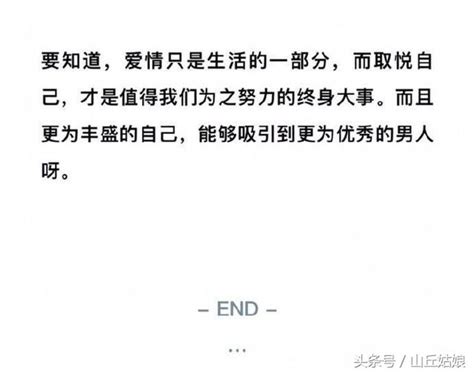 要知道，爱情只是生活的一部分，而取悦自己，才是值得我们为之努力的终身大事。而且更为丰盛的自己，能够吸引到更为优秀的男人呀。

– END –

...

头条号 / 山丘姑娘